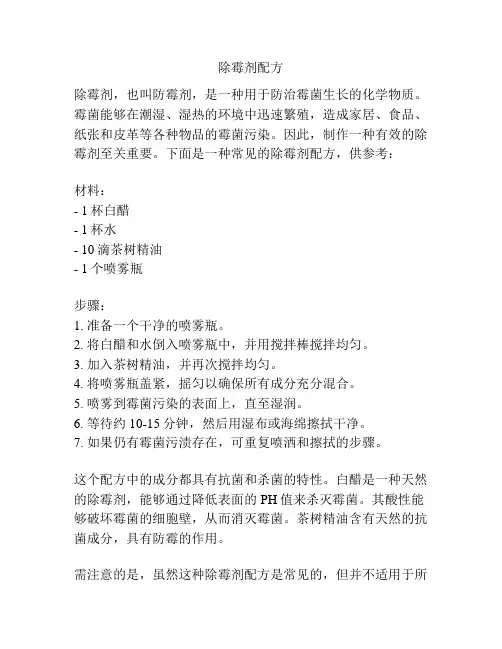 除霉剂配方

除霉剂，也叫防霉剂，是一种用于防治霉菌生长的化学物质。霉菌能够在潮湿、湿热的环境中迅速繁殖，造成家居、食品、纸张和皮革等各种物品的霉菌污染。因此，制作一种有效的除霉剂至关重要。下面是一种常见的除霉剂配方，供参考：

材料：
- 1 杯白醋
- 1 杯水
- 10 滴茶树精油
- 1 个喷雾瓶

步骤：
1. 准备一个干净的喷雾瓶。
2. 将白醋和水倒入喷雾瓶中，并用搅拌棒搅拌均匀。
3. 加入茶树精油，并再次搅拌均匀。
4. 将喷雾瓶盖紧，摇匀以确保所有成分充分混合。
5. 喷雾到霉菌污染的表面上，直至湿润。
6. 等待约 10-15 分钟，然后用湿布或海绵擦拭干净。
7. 如果仍有霉菌污渍存在，可重复喷洒和擦拭的步骤。

这个配方中的成分都具有抗菌和杀菌的特性。白醋是一种天然的除霉剂，能够通过降低表面的 PH 值来杀灭霉菌。其酸性能够破坏霉菌的细胞壁，从而消灭霉菌。茶树精油含有天然的抗菌成分，具有防霉的作用。

需注意的是，虽然这种除霉剂配方是常见的，但并不适用于所